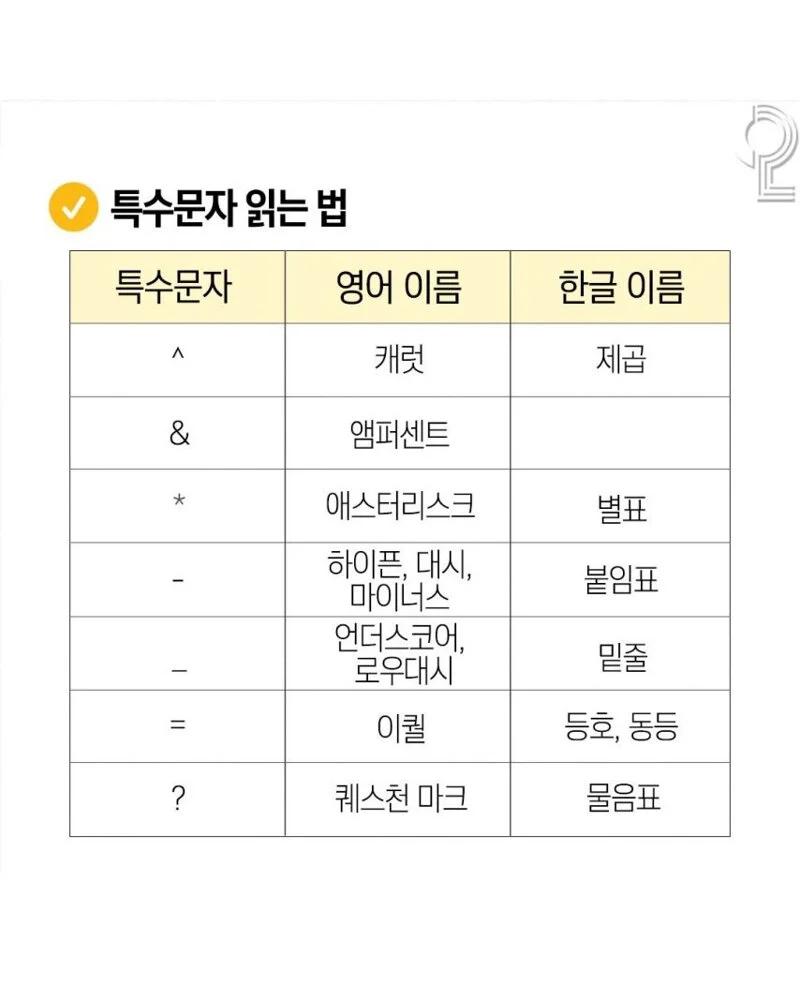 특수문자 읽는 법

| 특수문자 | 영어 이름 | 한글 이름 |
|---|---|---|
| ^ | 캐럿 | 제곱 |
| & | 앰퍼센트 | |
| * | 애스터리스크 | 별표 |
| - | 하이픈, 대시, 마이너스 | 붙임표 |
| _ | 언더스코어, 로우대시 | 밑줄 |
| = | 이퀄 | 등호, 동등 |
| ? | 퀘스천 마크 | 물음표 |